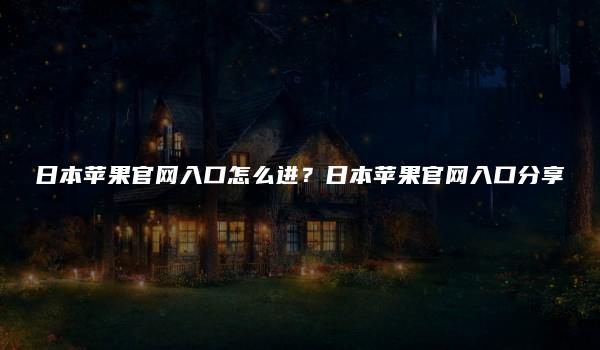 日本苹果官网入口怎么进？日本苹果官网入口分享